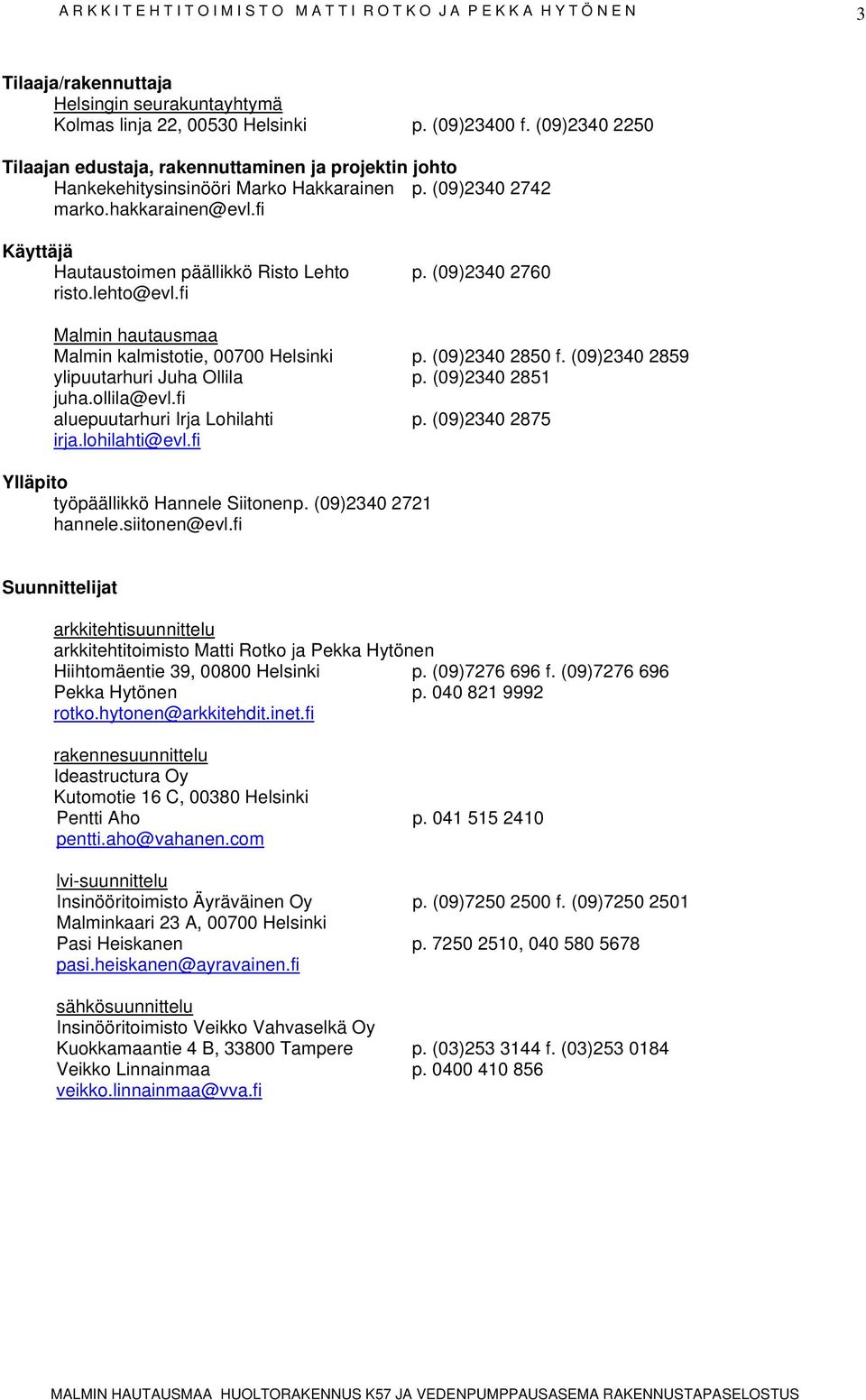 ARKKITEHTITOIMISTO MATTI ROTKO JA PEKKA HYTÖNEN 3

Tilaaja/rakennuttaja
Helsingin seurakuntayhtymä
Kolmas linja 22, 00530 Helsinki p. (09)23400 f. (09)2340 2250

Tilaajan edustaja, rakennuttaminen ja projektin johto
Hankekehitysinsinööri Marko Hakkarainen p. (09)2340 2742
marko.hakkarainen@evl.fi

Käyttäjä
Hautaustoimen päällikkö Risto Lehto p. (09)2340 2760
risto.lehto@evl.fi

Malmin hautausmaa
Malmin kalmistotie, 00700 Helsinki p. (09)2340 2850 f. (09)2340 2859
ylipuutarhuri Juha Ollila p. (09)2340 2851
juha.ollila@evl.fi
aluepuutarhuri Irja Lohilahti p. (09)2340 2875
irja.lohilahti@evl.fi

Ylläpito
työpäällikkö Hannele Siitonenp. (09)2340 2721
hannele.siitonen@evl.fi

Suunnittelijat

arkkitehtisuunnittelu
arkkitehtitoimisto Matti Rotko ja Pekka Hytönen
Hiihtomäentie 39, 00800 Helsinki p. (09)7276 696 f. (09)7276 696
Pekka Hytönen p. 040 821 9992
rotko.hytonen@arkkitehdit.inet.fi

rakennesuunnittelu
Ideastructura Oy
Kutomotie 16 C, 00380 Helsinki
Pentti Aho p. 041 515 2410
pentti.aho@vahanen.com

lvi-suunnittelu
Insinööritoimisto Äyräväinen Oy p. (09)7250 2500 f. (09)7250 2501
Malminkaari 23 A, 00700 Helsinki
Pasi Heiskanen p. 7250 2510, 040 580 5678
pasi.heiskanen@ayravainen.fi

sähkösuunnittelu
Insinööritoimisto Veikko Vahvaselkä Oy
Kuokkamaantie 4 B, 33800 Tampere p. (03)253 3144 f. (03)253 0184
Veikko Linnainmaa p. 0400 410 856
veikko.linnainmaa@vva.fi

MALMIN HAUTAUSMAA HUOLTORAKENNUS K57 JA VEDENPUMPPAUSASEMA RAKENNUSTAPASELOSTUS